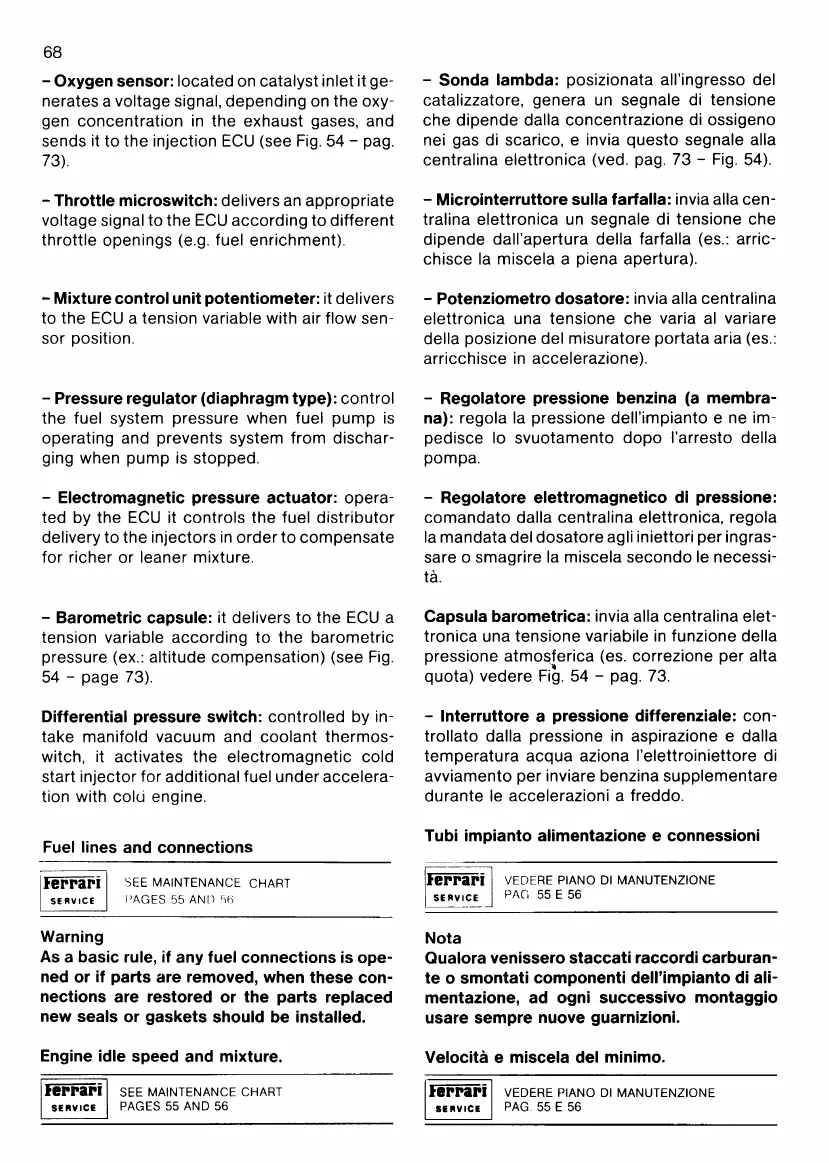 68

– **Oxygen sensor:** located on catalyst inlet it generates a voltage signal, depending on the oxygen concentration in the exhaust gases, and sends it to the injection ECU (see Fig. 54 – pag. 73).

– **Throttle microswitch:** delivers an appropriate voltage signal to the ECU according to different throttle openings (e.g. fuel enrichment).

– **Mixture control unit potentiometer:** it delivers to the ECU a tension variable with air flow sensor position.

– **Pressure regulator (diaphragm type):** control the fuel system pressure when fuel pump is operating and prevents system from discharging when pump is stopped.

– **Electromagnetic pressure actuator:** operated by the ECU it controls the fuel distributor delivery to the injectors in order to compensate for richer or leaner mixture.

– **Barometric capsule:** it delivers to the ECU a tension variable according to the barometric pressure (ex.: altitude compensation) (see Fig. 54 – page 73).

**Differential pressure switch:** controlled by intake manifold vacuum and coolant thermoswitch, it activates the electromagnetic cold start injector for additional fuel under acceleration with cold engine.

**Fuel lines and connections**

Ferrari SERVICE SEE MAINTENANCE CHART PAGES 55 AND 56

**Warning**
**As a basic rule, if any fuel connections is opened or if parts are removed, when these connections are restored or the parts replaced new seals or gaskets should be installed.**

**Engine idle speed and mixture.**

Ferrari SERVICE SEE MAINTENANCE CHART PAGES 55 AND 56

– **Sonda lambda:** posizionata all'ingresso del catalizzatore, genera un segnale di tensione che dipende dalla concentrazione di ossigeno nei gas di scarico, e invia questo segnale alla centralina elettronica (ved. pag. 73 – Fig. 54).

– **Microinterruttore sulla farfalla:** invia alla centralina elettronica un segnale di tensione che dipende dall'apertura della farfalla (es.: arricchisce la miscela a piena apertura).

– **Potenziometro dosatore:** invia alla centralina elettronica una tensione che varia al variare della posizione del misuratore portata aria (es.: arricchisce in accelerazione).

– **Regolatore pressione benzina (a membrana):** regola la pressione dell'impianto e ne impedisce lo svuotamento dopo l'arresto della pompa.

– **Regolatore elettromagnetico di pressione:** comandato dalla centralina elettronica, regola la mandata del dosatore agli iniettori per ingrassare o smagrire la miscela secondo le necessità.

**Capsula barometrica:** invia alla centralina elettronica una tensione variabile in funzione della pressione atmosferica (es. correzione per alta quota) vedere Fig. 54 – pag. 73.

– **Interruttore a pressione differenziale:** controllato dalla pressione in aspirazione e dalla temperatura acqua aziona l'elettroiniettore di avviamento per inviare benzina supplementare durante le accelerazioni a freddo.

**Tubi impianto alimentazione e connessioni**

Ferrari SERVICE VEDERE PIANO DI MANUTENZIONE PAG. 55 E 56

**Nota**
**Qualora venissero staccati raccordi carburante o smontati componenti dell'impianto di alimentazione, ad ogni successivo montaggio usare sempre nuove guarnizioni.**

**Velocità e miscela del minimo.**

Ferrari SERVICE VEDERE PIANO DI MANUTENZIONE PAG. 55 E 56